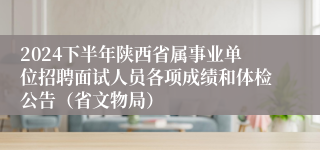 2024下半年陕西省属事业单位招聘面试人员各项成绩和体检公告（省文物局）